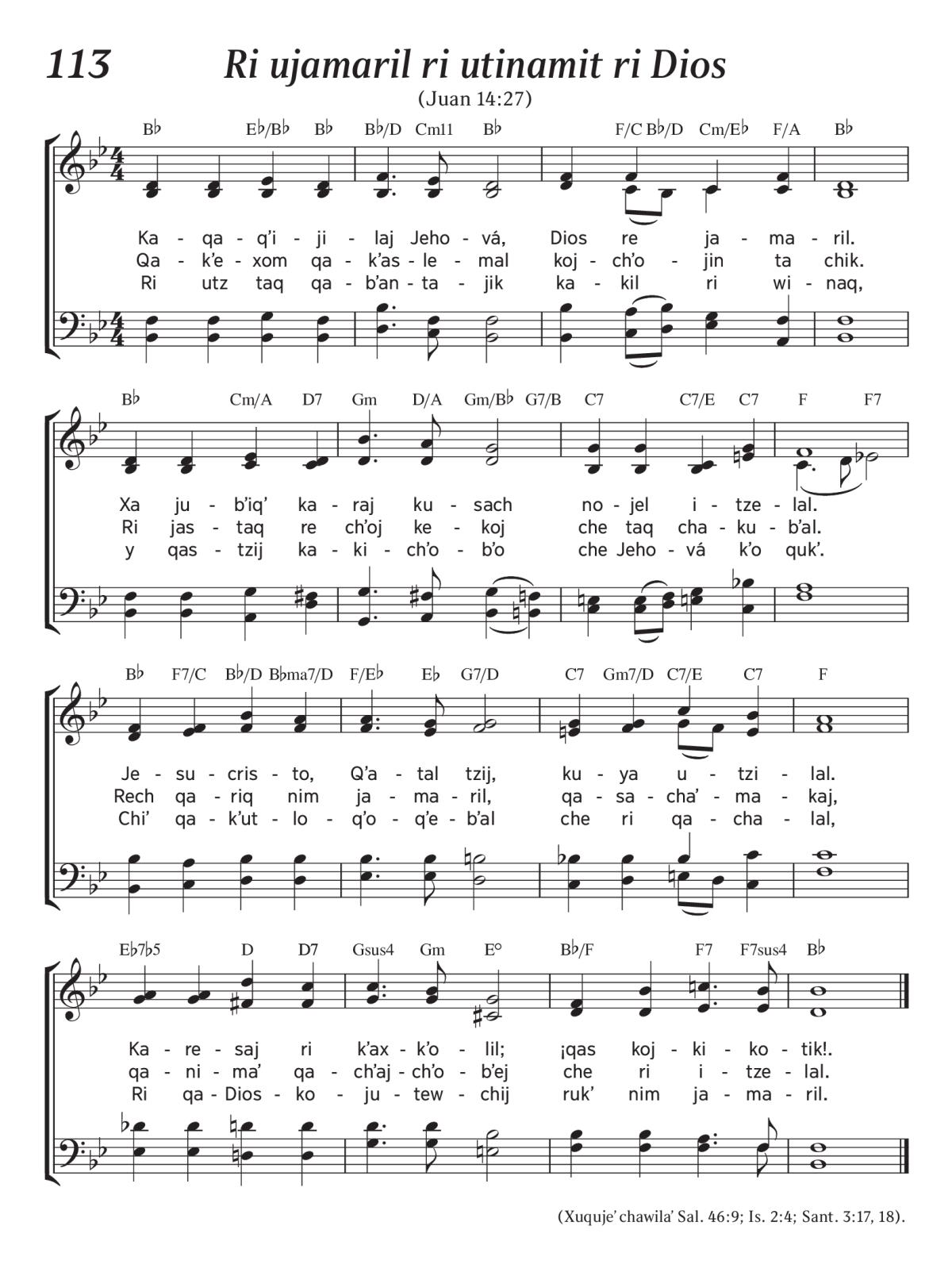 113 Ri ujamaril ri utinamit ri Dios

(Juan 14:27)

B♭ E♭/B♭ B♭ B♭/D Cm11 B♭ F/C B♭/D Cm/E♭ F/A B♭

Ka - qa - q'i - ji - laj Jeho - vá, Dios re ja - ma - ril.
Qa - k'e - xom qa - k'as - le - mal koj - ch'o - jin ta chik.
Ri utz taq qa - b'an - ta - jik ka - kil ri wi - naq,

B♭ Cm/A D7 Gm D/A Gm/B♭ G7/B C7 C7/E C7 F F7

Xa ju - b'iq' ka - raj ku - sach no - jel i - tze - lal.
Ri jas - taq re ch'oj ke - koj che taq cha - ku - b'al.
y qas - tzij ka - ki - ch'o - b'o che Jeho - vá k'o quk'.

B♭ F7/C B♭/D B♭ma7/D F/E♭ E♭ G7/D C7 Gm7/D C7/E C7 F

Je - su - cris - to, Q'a - tal tzij, ku - ya u - tzi - lal.
Rech qa - riq nim ja - ma - ril, qa - sa - cha' - ma - kaj,
Chi' qa - k'ut - lo - q'o - q'e - b'al che ri qa - cha - lal,

E♭7♭5 D D7 Gsus4 Gm E° B♭/F F7 F7sus4 B♭

Ka - re - saj ri k'ax - k'o - lil; ¡qas koj - ki - ko - tik!.
qa - ni - ma' qa - ch'aj - ch'o - b'ej che ri i - tze - lal.
Ri qa - Dios - ko - ju - tew - chij ruk' nim ja - ma - ril.

(Xuquje' chawila' Sal. 46:9; Is. 2:4; Sant. 3:17, 18).